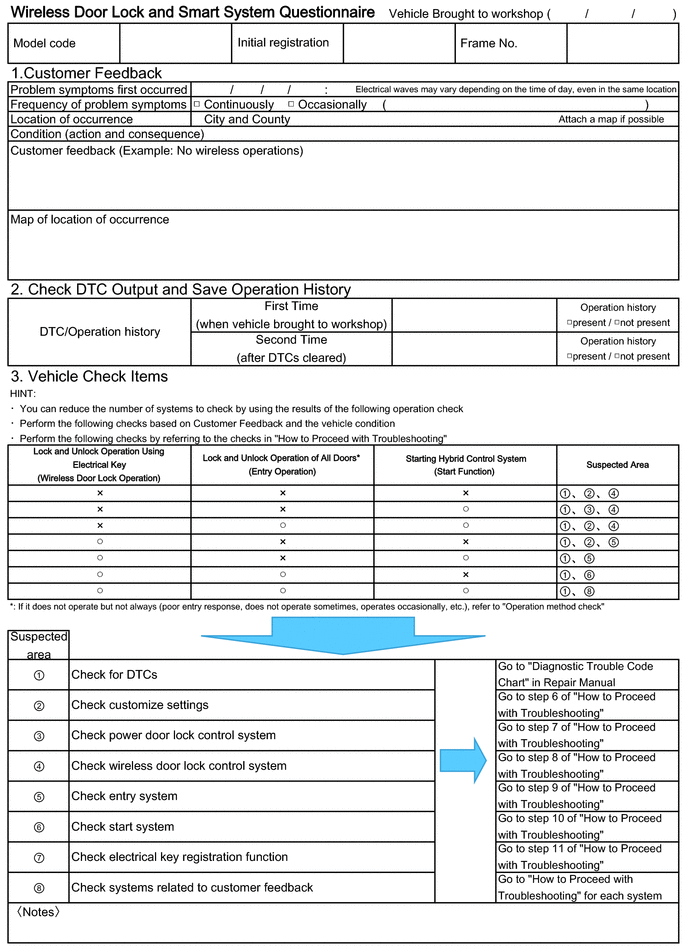 Wireless Door Lock and Smart System Questionnaire Vehicle Brought to workshop ( / / )

| Model code | | Initial registration | | Frame No. | |
|---|---|---|---|---|---|

1.Customer Feedback

| Problem symptoms first occurred | / / / : Electrical waves may vary depending on the time of day, even in the same location |
|---|---|
| Frequency of problem symptoms | □ Continuously □ Occasionally ( ) |
| Location of occurrence | City and County Attach a map if possible |

Condition (action and consequence)

Customer feedback (Example: No wireless operations)

Map of location of occurrence

2. Check DTC Output and Save Operation History

| DTC/Operation history | First Time (when vehicle brought to workshop) | | Operation history □present / □not present |
|---|---|---|---|
| | Second Time (after DTCs cleared) | | Operation history □present / □not present |

3. Vehicle Check Items

HINT:
・ You can reduce the number of systems to check by using the results of the following operation check
・ Perform the following checks based on Customer Feedback and the vehicle condition
・ Perform the following checks by referring to the checks in "How to Proceed with Troubleshooting"

| Lock and Unlock Operation Using Electrical Key (Wireless Door Lock Operation) | Lock and Unlock Operation of All Doors* (Entry Operation) | Starting Hybrid Control System (Start Function) | Suspected Area |
|---|---|---|---|
| × | × | × | ①、②、④ |
| × | × | ○ | ①、③、④ |
| × | ○ | ○ | ①、②、④ |
| ○ | × | × | ①、②、⑤ |
| ○ | × | ○ | ①、⑤ |
| ○ | ○ | × | ①、⑥ |
| ○ | ○ | ○ | ①、⑧ |

*: If it does not operate but not always (poor entry response, does not operate sometimes, operates occasionally, etc.), refer to "Operation method check"

| Suspected area | | |
|---|---|---|
| ① | Check for DTCs | Go to "Diagnostic Trouble Code Chart" in Repair Manual |
| ② | Check customize settings | Go to step 6 of "How to Proceed with Troubleshooting" |
| ③ | Check power door lock control system | Go to step 7 of "How to Proceed with Troubleshooting" |
| ④ | Check wireless door lock control system | Go to step 8 of "How to Proceed with Troubleshooting" |
| ⑤ | Check entry system | Go to step 9 of "How to Proceed with Troubleshooting" |
| ⑥ | Check start system | Go to step 10 of "How to Proceed with Troubleshooting" |
| ⑦ | Check electrical key registration function | Go to step 11 of "How to Proceed with Troubleshooting" |
| ⑧ | Check systems related to customer feedback | Go to "How to Proceed with Troubleshooting" for each system |

〈Notes〉